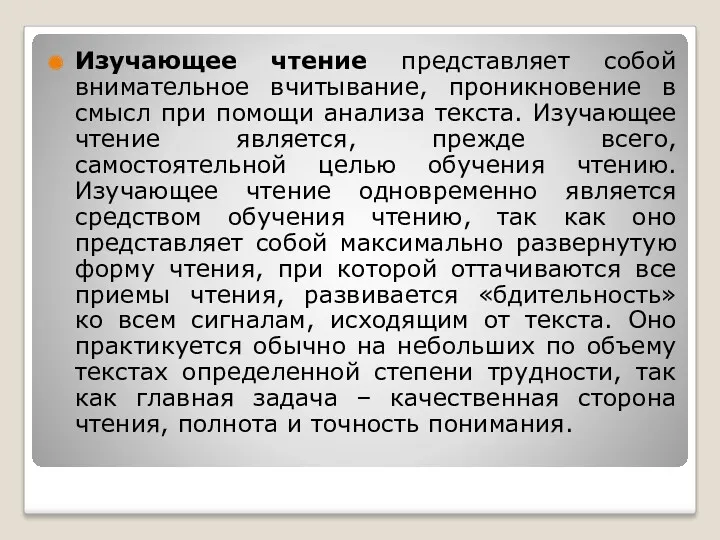 Изучающее чтение представляет собой внимательное вчитывание, проникновение в смысл при помощи анализа текста. Изучающее чтение является, прежде всего, самостоятельной целью обучения чтению. Изучающее чтение одновременно является средством обучения чтению, так как оно представляет собой максимально развернутую форму чтения, при которой оттачиваются все приемы чтения, развивается «бдительность» ко всем сигналам, исходящим от текста. Оно практикуется обычно на небольших по объему текстах определенной степени трудности, так как главная задача – качественная сторона чтения, полнота и точность понимания.